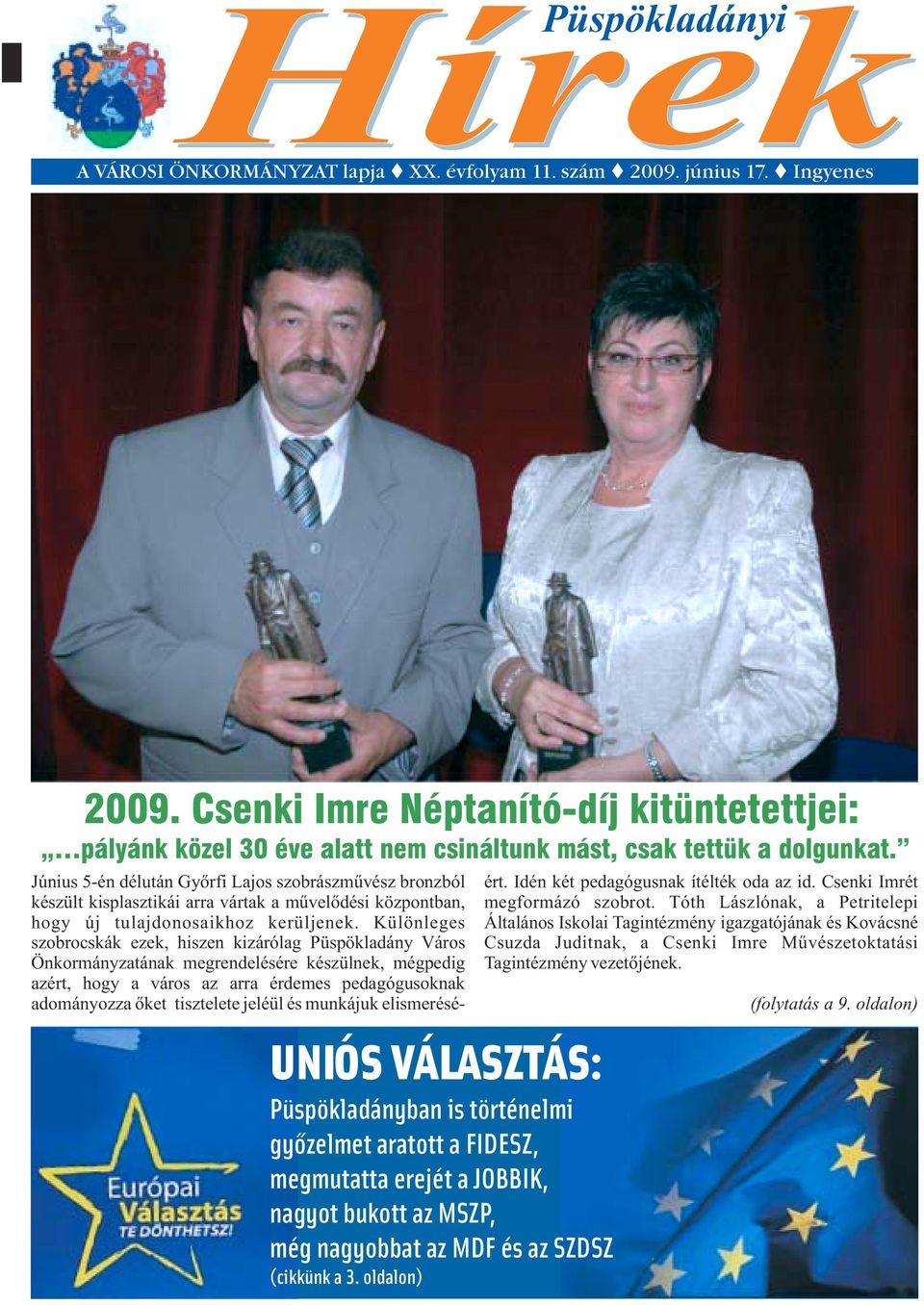 Püspökladányi
Hírek

A VÁROSI ÖNKORMÁNYZAT lapja ♦ XX. évfolyam 11. szám ♦ 2009. június 17. ♦ Ingyenes

2009. Csenki Imre Néptanító-díj kitüntetettjei:
„…pályánk közel 30 éve alatt nem csináltunk mást, csak tettük a dolgunkat.”

Június 5-én délután Győrfi Lajos szobrászművész bronzból készült kisplasztikái arra vártak a művelődési központban, hogy új tulajdonosaikhoz kerüljenek. Különleges szobrocskák ezek, hiszen kizárólag Püspökladány Város Önkormányzatának megrendelésére készülnek, mégpedig azért, hogy a város az arra érdemes pedagógusoknak adományozza őket tisztelete jeléül és munkájuk elismeréséért. Idén két pedagógusnak ítélték oda az id. Csenki Imrét megformázó szobrot. Tóth Lászlónak, a Petritelepi Általános Iskolai Tagintézmény igazgatójának és Kovácsné Csuzda Juditnak, a Csenki Imre Művészetoktatási Tagintézmény vezetőjének.

(folytatás a 9. oldalon)

Európai Választás
TE DÖNTHETSZ!

UNIÓS VÁLASZTÁS:
Püspökladányban is történelmi győzelmet aratott a FIDESZ, megmutatta erejét a JOBBIK, nagyot bukott az MSZP, még nagyobbat az MDF és az SZDSZ
(cikkünk a 3. oldalon)